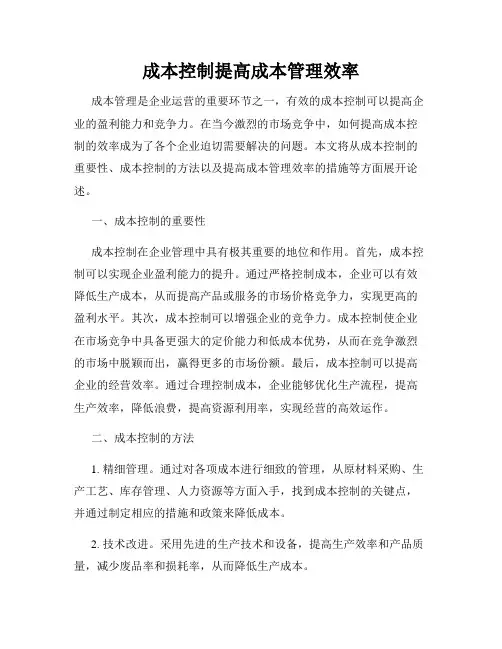 成本控制提高成本管理效率

成本管理是企业运营的重要环节之一，有效的成本控制可以提高企业的盈利能力和竞争力。在当今激烈的市场竞争中，如何提高成本控制的效率成为了各个企业迫切需要解决的问题。本文将从成本控制的重要性、成本控制的方法以及提高成本管理效率的措施等方面展开论述。

一、成本控制的重要性

成本控制在企业管理中具有极其重要的地位和作用。首先，成本控制可以实现企业盈利能力的提升。通过严格控制成本，企业可以有效降低生产成本，从而提高产品或服务的市场价格竞争力，实现更高的盈利水平。其次，成本控制可以增强企业的竞争力。成本控制使企业在市场竞争中具备更强大的定价能力和低成本优势，从而在竞争激烈的市场中脱颖而出，赢得更多的市场份额。最后，成本控制可以提高企业的经营效率。通过合理控制成本，企业能够优化生产流程，提高生产效率，降低浪费，提高资源利用率，实现经营的高效运作。

二、成本控制的方法

1. 精细管理。通过对各项成本进行细致的管理，从原材料采购、生产工艺、库存管理、人力资源等方面入手，找到成本控制的关键点，并通过制定相应的措施和政策来降低成本。

2. 技术改进。采用先进的生产技术和设备，提高生产效率和产品质量，减少废品率和损耗率，从而降低生产成本。